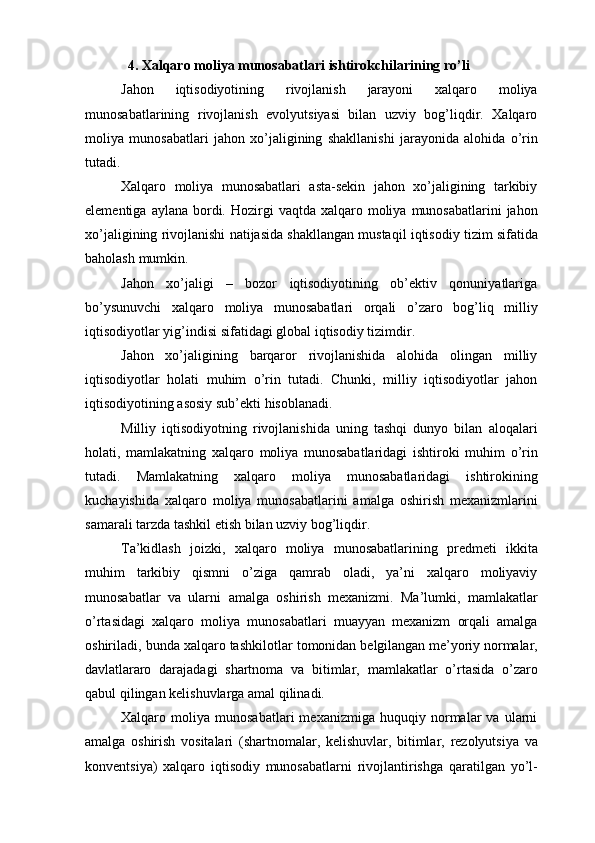 4. Xalqaro moliya munosabatlari ishtirokchilarining ro’li

Jahon iqtisodiyotining rivojlanish jarayoni xalqaro moliya munosabatlarining rivojlanish evolyutsiyasi bilan uzviy bog’liqdir. Xalqaro moliya munosabatlari jahon xo’jaligining shakllanishi jarayonida alohida o’rin tutadi.

Xalqaro moliya munosabatlari asta-sekin jahon xo’jaligining tarkibiy elementiga aylana bordi. Hozirgi vaqtda xalqaro moliya munosabatlarini jahon xo’jaligining rivojlanishi natijasida shakllangan mustaqil iqtisodiy tizim sifatida baholash mumkin.

Jahon xo’jaligi – bozor iqtisodiyotining ob’ektiv qonuniyatlariga bo’ysunuvchi xalqaro moliya munosabatlari orqali o’zaro bog’liq milliy iqtisodiyotlar yig’indisi sifatidagi global iqtisodiy tizimdir.

Jahon xo’jaligining barqaror rivojlanishida alohida olingan milliy iqtisodiyotlar holati muhim o’rin tutadi. Chunki, milliy iqtisodiyotlar jahon iqtisodiyotining asosiy sub’ekti hisoblanadi.

Milliy iqtisodiyotning rivojlanishida uning tashqi dunyo bilan aloqalari holati, mamlakatning xalqaro moliya munosabatlaridagi ishtiroki muhim o’rin tutadi. Mamlakatning xalqaro moliya munosabatlaridagi ishtirokining kuchayishida xalqaro moliya munosabatlarini amalga oshirish mexanizmlarini samarali tarzda tashkil etish bilan uzviy bog’liqdir.

Ta’kidlash joizki, xalqaro moliya munosabatlarining predmeti ikkita muhim tarkibiy qismni o’ziga qamrab oladi, ya’ni xalqaro moliyaviy munosabatlar va ularni amalga oshirish mexanizmi. Ma’lumki, mamlakatlar o’rtasidagi xalqaro moliya munosabatlari muayyan mexanizm orqali amalga oshiriladi, bunda xalqaro tashkilotlar tomonidan belgilangan me’yoriy normalar, davlatlararo darajadagi shartnoma va bitimlar, mamlakatlar o’rtasida o’zaro qabul qilingan kelishuvlarga amal qilinadi.

Xalqaro moliya munosabatlari mexanizmiga huquqiy normalar va ularni amalga oshirish vositalari (shartnomalar, kelishuvlar, bitimlar, rezolyutsiya va konventsiya) xalqaro iqtisodiy munosabatlarni rivojlantirishga qaratilgan yo’l-